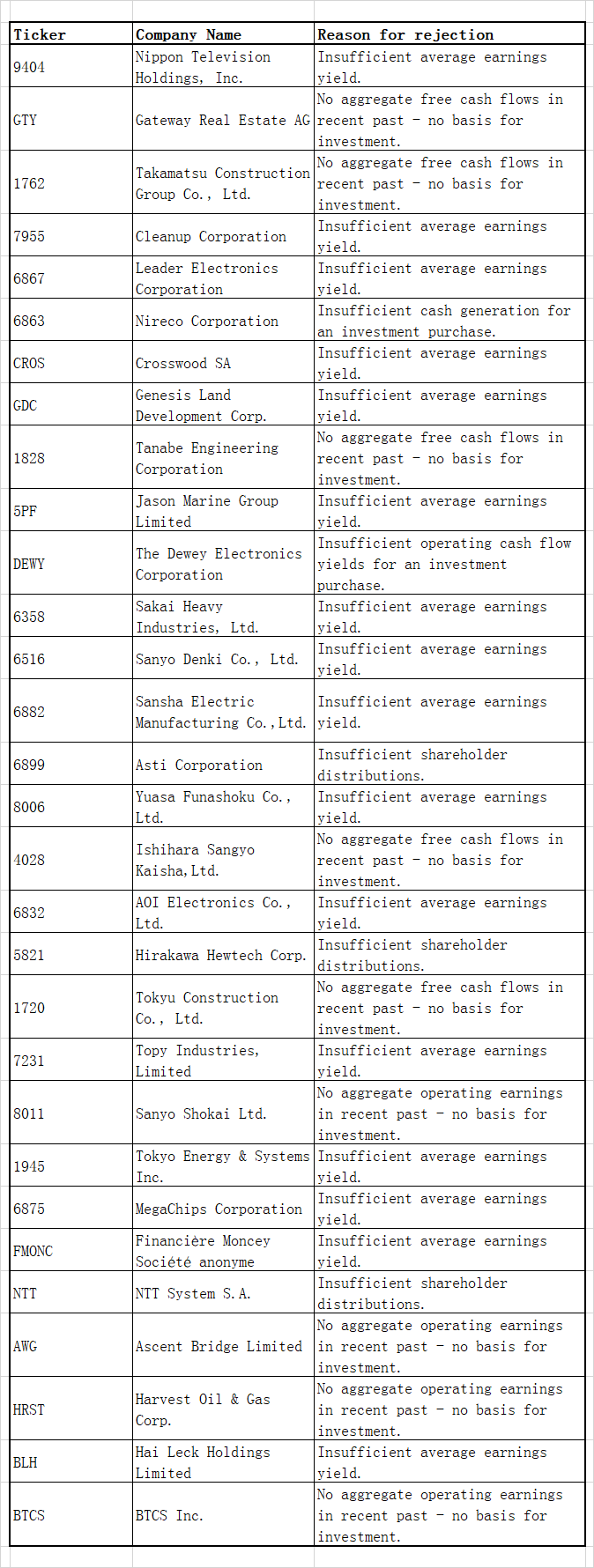 | Ticker | Company Name | Reason for rejection |
|---|---|---|
| 9404 | Nippon Television Holdings, Inc. | Insufficient average earnings yield. |
| GTY | Gateway Real Estate AG | No aggregate free cash flows in recent past - no basis for investment. |
| 1762 | Takamatsu Construction Group Co., Ltd. | No aggregate free cash flows in recent past - no basis for investment. |
| 7955 | Cleanup Corporation | Insufficient average earnings yield. |
| 6867 | Leader Electronics Corporation | Insufficient average earnings yield. |
| 6863 | Nireco Corporation | Insufficient cash generation for an investment purchase. |
| CROS | Crosswood SA | Insufficient average earnings yield. |
| GDC | Genesis Land Development Corp. | Insufficient average earnings yield. |
| 1828 | Tanabe Engineering Corporation | No aggregate free cash flows in recent past - no basis for investment. |
| 5PF | Jason Marine Group Limited | Insufficient average earnings yield. |
| DEWY | The Dewey Electronics Corporation | Insufficient operating cash flow yields for an investment purchase. |
| 6358 | Sakai Heavy Industries, Ltd. | Insufficient average earnings yield. |
| 6516 | Sanyo Denki Co., Ltd. | Insufficient average earnings yield. |
| 6882 | Sansha Electric Manufacturing Co.,Ltd. | Insufficient average earnings yield. |
| 6899 | Asti Corporation | Insufficient shareholder distributions. |
| 8006 | Yuasa Funashoku Co., Ltd. | Insufficient average earnings yield. |
| 4028 | Ishihara Sangyo Kaisha,Ltd. | No aggregate free cash flows in recent past - no basis for investment. |
| 6832 | AOI Electronics Co., Ltd. | Insufficient average earnings yield. |
| 5821 | Hirakawa Hewtech Corp. | Insufficient shareholder distributions. |
| 1720 | Tokyu Construction Co., Ltd. | No aggregate free cash flows in recent past - no basis for investment. |
| 7231 | Topy Industries, Limited | Insufficient average earnings yield. |
| 8011 | Sanyo Shokai Ltd. | No aggregate operating earnings in recent past - no basis for investment. |
| 1945 | Tokyo Energy & Systems Inc. | Insufficient average earnings yield. |
| 6875 | MegaChips Corporation | Insufficient average earnings yield. |
| FMONC | Financière Moncey Société anonyme | Insufficient average earnings yield. |
| NTT | NTT System S.A. | Insufficient shareholder distributions. |
| AWG | Ascent Bridge Limited | No aggregate operating earnings in recent past - no basis for investment. |
| HRST | Harvest Oil & Gas Corp. | No aggregate operating earnings in recent past - no basis for investment. |
| BLH | Hai Leck Holdings Limited | Insufficient average earnings yield. |
| BTCS | BTCS Inc. | No aggregate operating earnings in recent past - no basis for investment. |